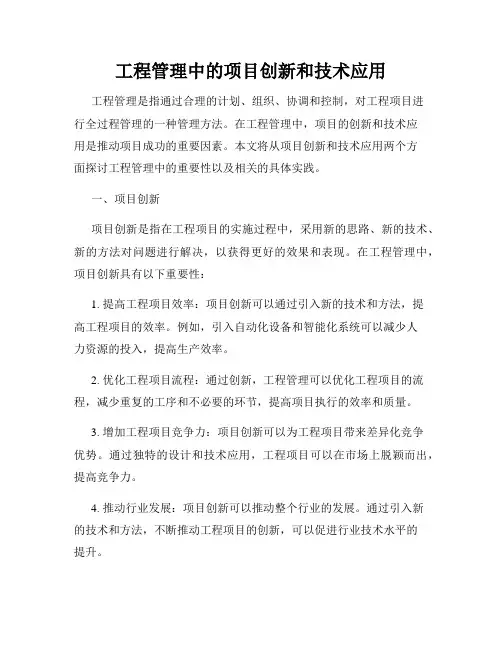 工程管理中的项目创新和技术应用

工程管理是指通过合理的计划、组织、协调和控制，对工程项目进行全过程管理的一种管理方法。在工程管理中，项目的创新和技术应用是推动项目成功的重要因素。本文将从项目创新和技术应用两个方面探讨工程管理中的重要性以及相关的具体实践。

一、项目创新

项目创新是指在工程项目的实施过程中，采用新的思路、新的技术、新的方法对问题进行解决，以获得更好的效果和表现。在工程管理中，项目创新具有以下重要性：

1. 提高工程项目效率：项目创新可以通过引入新的技术和方法，提高工程项目的效率。例如，引入自动化设备和智能化系统可以减少人力资源的投入，提高生产效率。

2. 优化工程项目流程：通过创新，工程管理可以优化工程项目的流程，减少重复的工序和不必要的环节，提高项目执行的效率和质量。

3. 增加工程项目竞争力：项目创新可以为工程项目带来差异化竞争优势。通过独特的设计和技术应用，工程项目可以在市场上脱颖而出，提高竞争力。

4. 推动行业发展：项目创新可以推动整个行业的发展。通过引入新的技术和方法，不断推动工程项目的创新，可以促进行业技术水平的提升。